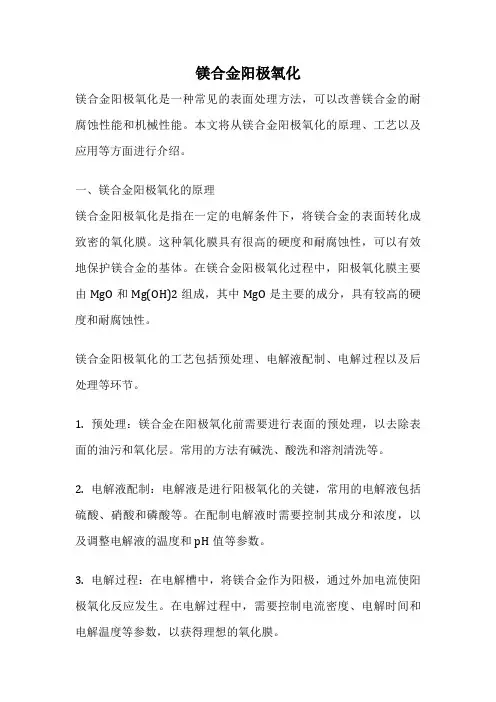 镁合金阳极氧化

镁合金阳极氧化是一种常见的表面处理方法，可以改善镁合金的耐腐蚀性能和机械性能。本文将从镁合金阳极氧化的原理、工艺以及应用等方面进行介绍。

一、镁合金阳极氧化的原理

镁合金阳极氧化是指在一定的电解条件下，将镁合金的表面转化成致密的氧化膜。这种氧化膜具有很高的硬度和耐腐蚀性，可以有效地保护镁合金的基体。在镁合金阳极氧化过程中，阳极氧化膜主要由 MgO 和 Mg(OH)2 组成，其中 MgO 是主要的成分，具有较高的硬度和耐腐蚀性。

镁合金阳极氧化的工艺包括预处理、电解液配制、电解过程以及后处理等环节。

1. 预处理：镁合金在阳极氧化前需要进行表面的预处理，以去除表面的油污和氧化层。常用的方法有碱洗、酸洗和溶剂清洗等。

2. 电解液配制：电解液是进行阳极氧化的关键，常用的电解液包括硫酸、硝酸和磷酸等。在配制电解液时需要控制其成分和浓度，以及调整电解液的温度和 pH 值等参数。

3. 电解过程：在电解槽中，将镁合金作为阳极，通过外加电流使阳极氧化反应发生。在电解过程中，需要控制电流密度、电解时间和电解温度等参数，以获得理想的氧化膜。